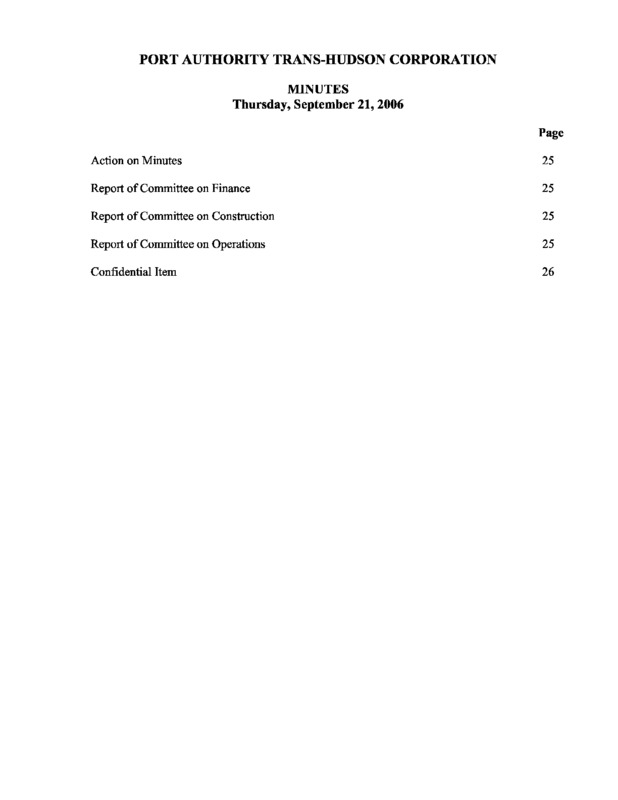 PORT AUTHORITY TRANS-HUDSON CORPORATION

MINUTES
Thursday, September 21, 2006

| | Page |
|---|---|
| Action on Minutes | 25 |
| Report of Committee on Finance | 25 |
| Report of Committee on Construction | 25 |
| Report of Committee on Operations | 25 |
| Confidential Item | 26 |